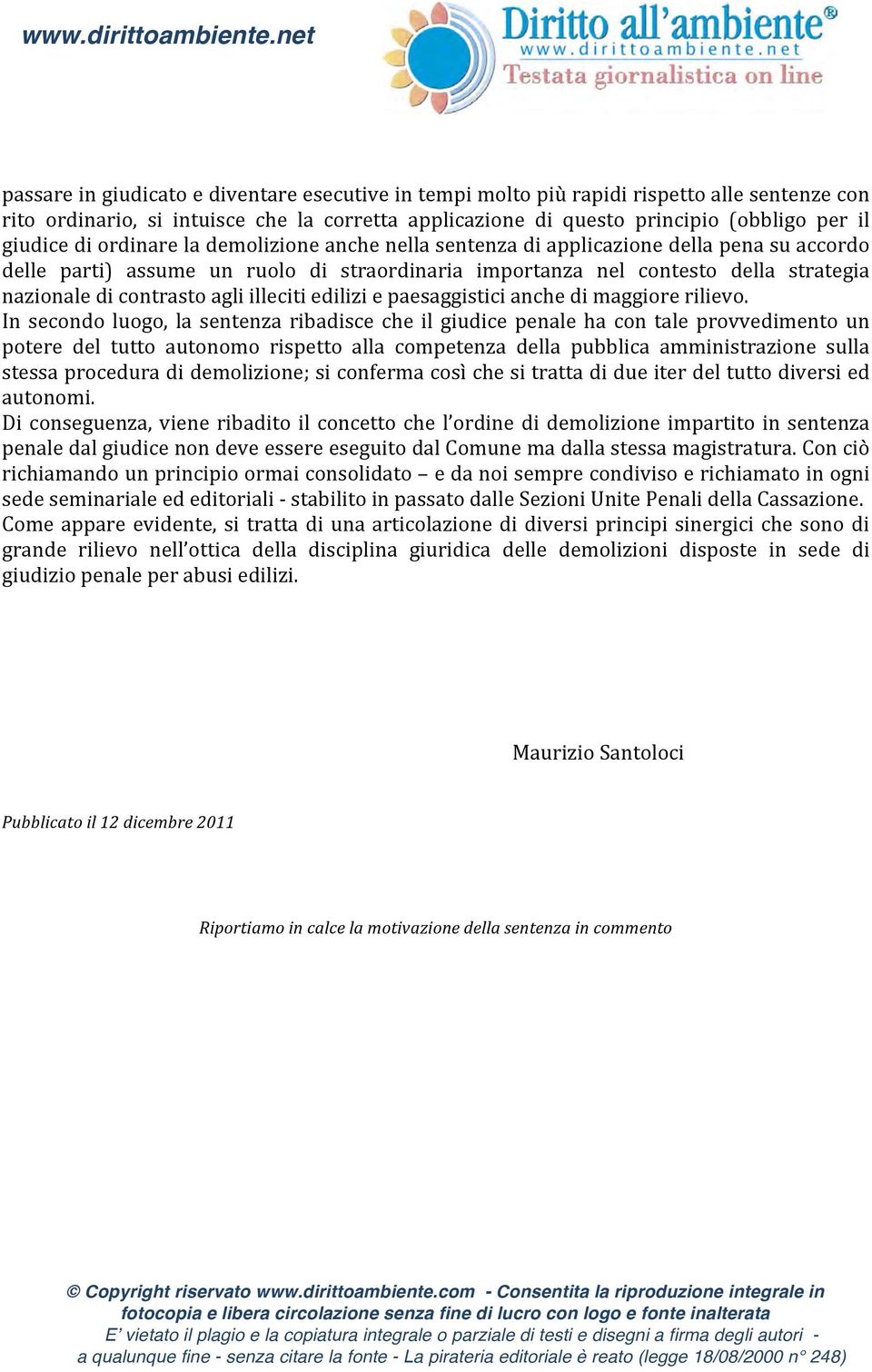 www.dirittoambiente.net

Diritto all'ambiente®
www.dirittoambiente.net
Testata giornalistica on line

passare in giudicato e diventare esecutive in tempi molto più rapidi rispetto alle sentenze con rito ordinario, si intuisce che la corretta applicazione di questo principio (obbligo per il giudice di ordinare la demolizione anche nella sentenza di applicazione della pena su accordo delle parti) assume un ruolo di straordinaria importanza nel contesto della strategia nazionale di contrasto agli illeciti edilizi e paesaggistici anche di maggiore rilievo.
In secondo luogo, la sentenza ribadisce che il giudice penale ha con tale provvedimento un potere del tutto autonomo rispetto alla competenza della pubblica amministrazione sulla stessa procedura di demolizione; si conferma così che si tratta di due iter del tutto diversi ed autonomi.
Di conseguenza, viene ribadito il concetto che l'ordine di demolizione impartito in sentenza penale dal giudice non deve essere eseguito dal Comune ma dalla stessa magistratura. Con ciò richiamando un principio ormai consolidato – e da noi sempre condiviso e richiamato in ogni sede seminariale ed editoriali - stabilito in passato dalle Sezioni Unite Penali della Cassazione.
Come appare evidente, si tratta di una articolazione di diversi principi sinergici che sono di grande rilievo nell'ottica della disciplina giuridica delle demolizioni disposte in sede di giudizio penale per abusi edilizi.

Maurizio Santoloci

Pubblicato il 12 dicembre 2011

Riportiamo in calce la motivazione della sentenza in commento

© Copyright riservato www.dirittoambiente.com - Consentita la riproduzione integrale in fotocopia e libera circolazione senza fine di lucro con logo e fonte inalterata
E' vietato il plagio e la copiatura integrale o parziale di testi e disegni a firma degli autori - a qualunque fine - senza citare la fonte - La pirateria editoriale è reato (legge 18/08/2000 n° 248)